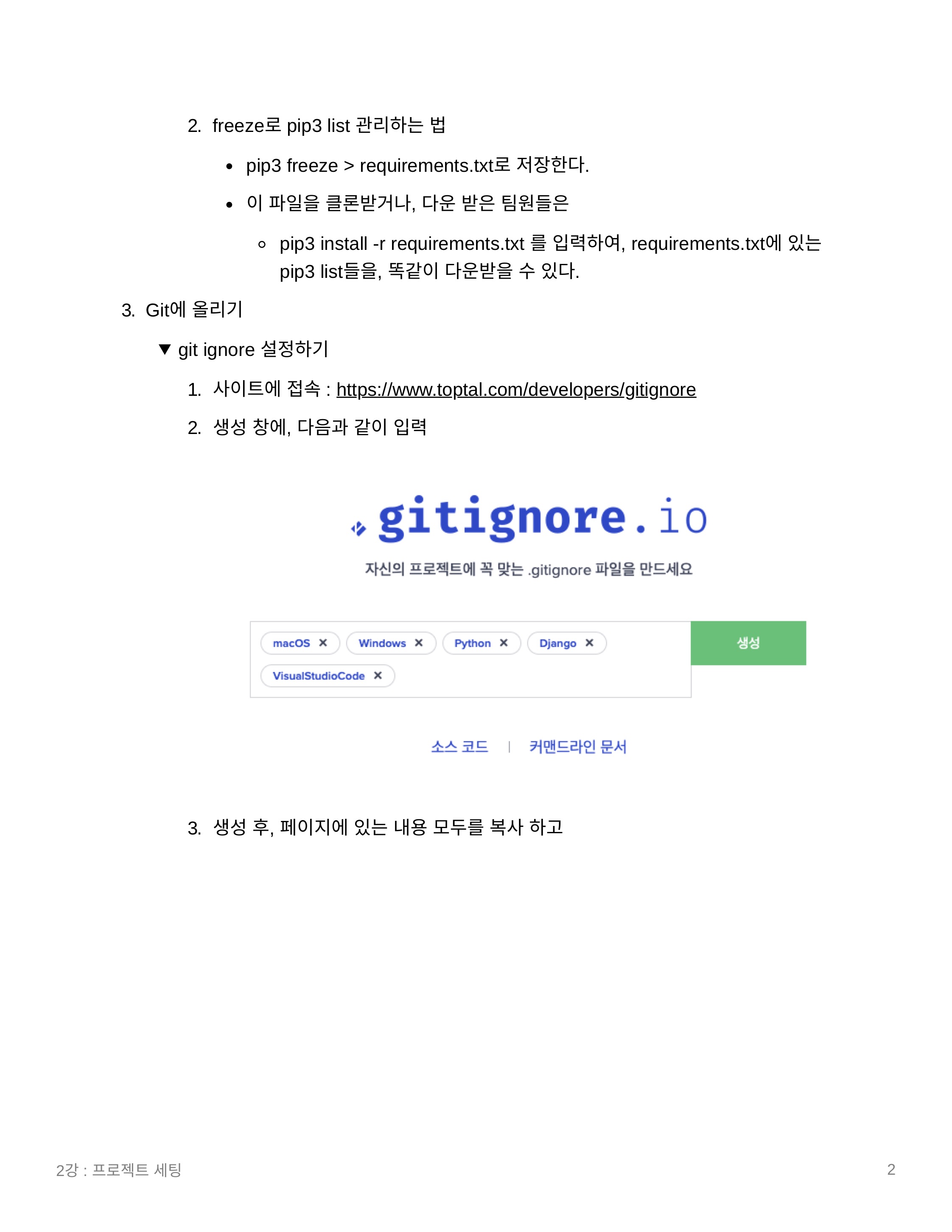 2. freeze로 pip3 list 관리하는 법

• pip3 freeze > requirements.txt로 저장한다.

• 이 파일을 클론받거나, 다운 받은 팀원들은

◦ pip3 install -r requirements.txt 를 입력하여, requirements.txt에 있는 pip3 list들을, 똑같이 다운받을 수 있다.

3. Git에 올리기

▼ git ignore 설정하기

1. 사이트에 접속 : https://www.toptal.com/developers/gitignore

2. 생성 창에, 다음과 같이 입력

gitignore.io

자신의 프로젝트에 꼭 맞는 .gitignore 파일을 만드세요

macOS ✕ Windows ✕ Python ✕ Django ✕ VisualStudioCode ✕

생성

소스 코드 | 커맨드라인 문서

3. 생성 후, 페이지에 있는 내용 모두를 복사 하고

2강 : 프로젝트 세팅

2